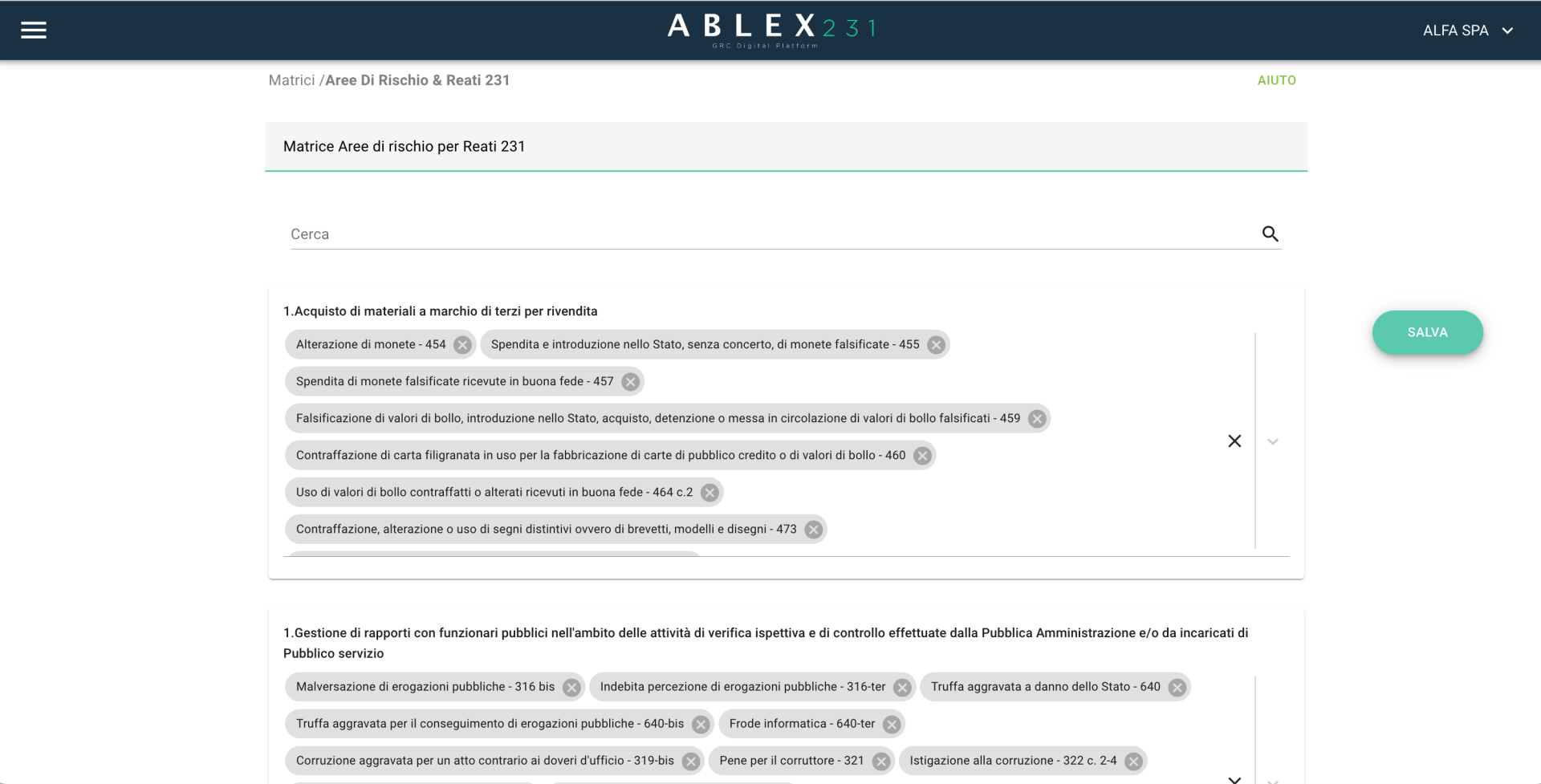 ABLEX231
GRC Digital Platform

ALFA SPA

Matrici /Aree Di Rischio & Reati 231

AIUTO

Matrice Aree di rischio per Reati 231

Cerca

1.Acquisto di materiali a marchio di terzi per rivendita

Alterazione di monete - 454

Spendita e introduzione nello Stato, senza concerto, di monete falsificate - 455

Spendita di monete falsificate ricevute in buona fede - 457

Falsificazione di valori di bollo, introduzione nello Stato, acquisto, detenzione o messa in circolazione di valori di bollo falsificati - 459

Contraffazione di carta filigranata in uso per la fabbricazione di carte di pubblico credito o di valori di bollo - 460

Uso di valori di bollo contraffatti o alterati ricevuti in buona fede - 464 c.2

Contraffazione, alterazione o uso di segni distintivi ovvero di brevetti, modelli e disegni - 473

SALVA

1.Gestione di rapporti con funzionari pubblici nell'ambito delle attività di verifica ispettiva e di controllo effettuate dalla Pubblica Amministrazione e/o da incaricati di Pubblico servizio

Malversazione di erogazioni pubbliche - 316 bis

Indebita percezione di erogazioni pubbliche - 316-ter

Truffa aggravata a danno dello Stato - 640

Truffa aggravata per il conseguimento di erogazioni pubbliche - 640-bis

Frode informatica - 640-ter

Corruzione aggravata per un atto contrario ai doveri d'ufficio - 319-bis

Pene per il corruttore - 321

Istigazione alla corruzione - 322 c. 2-4